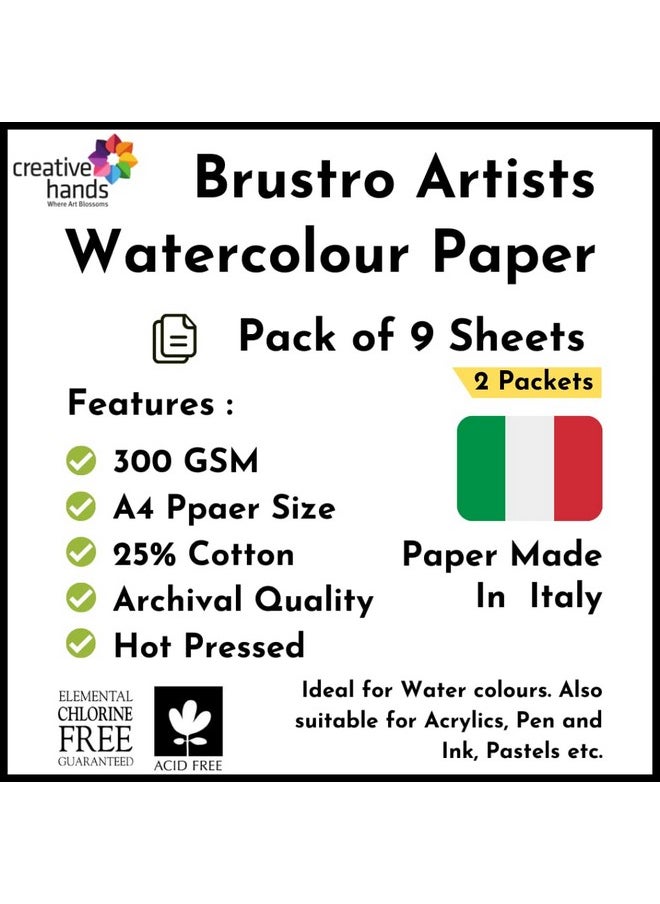 creative hands
Where Art Blossoms

Brustro Artists Watercolour Paper

Pack of 9 Sheets

2 Packets

Features :

300 GSM
A4 Ppaer Size
25% Cotton
Archival Quality
Hot Pressed

Paper Made In Italy

ELEMENTAL CHLORINE FREE GUARANTEED

ACID FREE

Ideal for Water colours. Also suitable for Acrylics, Pen and Ink, Pastels etc.